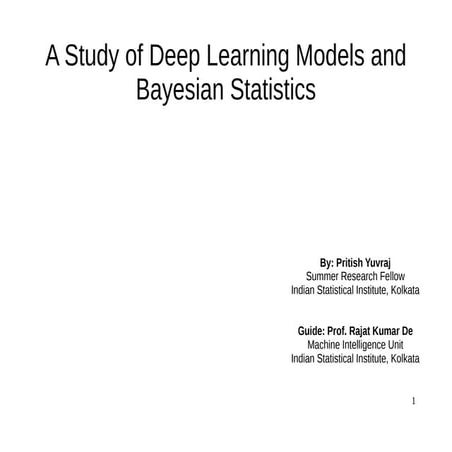 A Study of Deep Learning Models and Bayesian Statistics

By: Pritish Yuvraj
Summer Research Fellow
Indian Statistical Institute, Kolkata

Guide: Prof. Rajat Kumar De
Machine Intelligence Unit
Indian Statistical Institute, Kolkata

1